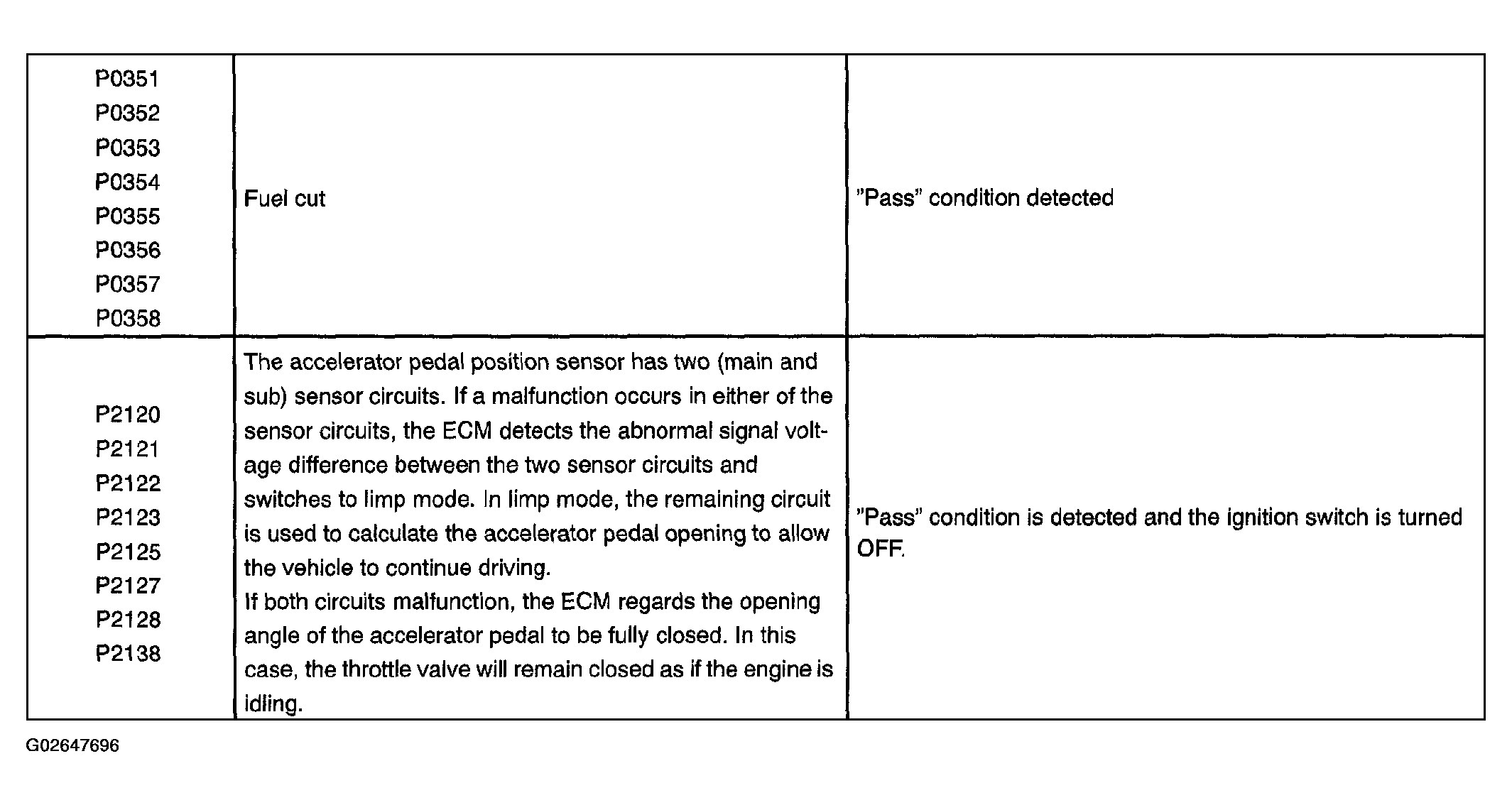 | P0351 P0352 P0353 P0354 P0355 P0356 P0357 P0358 | Fuel cut | "Pass" condition detected |
|---|---|---|
| P2120 P2121 P2122 P2123 P2125 P2127 P2128 P2138 | The accelerator pedal position sensor has two (main and sub) sensor circuits. If a malfunction occurs in either of the sensor circuits, the ECM detects the abnormal signal voltage difference between the two sensor circuits and switches to limp mode. In limp mode, the remaining circuit is used to calculate the accelerator pedal opening to allow the vehicle to continue driving. If both circuits malfunction, the ECM regards the opening angle of the accelerator pedal to be fully closed. In this case, the throttle valve will remain closed as if the engine is idling. | "Pass" condition is detected and the ignition switch is turned OFF. |

G02647696